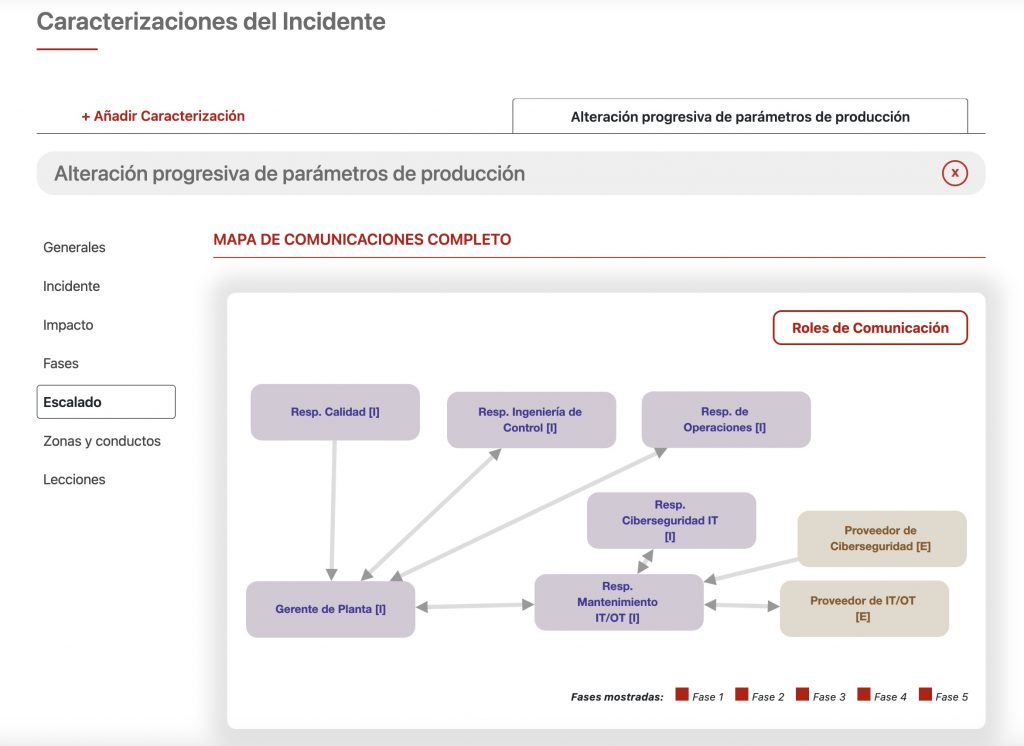 Caracterizaciones del Incidente

+ Añadir Caracterización

Alteración progresiva de parámetros de producción

Alteración progresiva de parámetros de producción

x

Generales

Incidente

Impacto

Fases

Escalado

Zonas y conductos

Lecciones

MAPA DE COMUNICACIONES COMPLETO

Roles de Comunicación

Resp. Calidad [I]

Resp. Ingeniería de Control [I]

Resp. de Operaciones [I]

Resp. Ciberseguridad IT [I]

Proveedor de Ciberseguridad [E]

Gerente de Planta [I]

Resp. Mantenimiento IT/OT [I]

Proveedor de IT/OT [E]

Fases mostradas: Fase 1 Fase 2 Fase 3 Fase 4 Fase 5